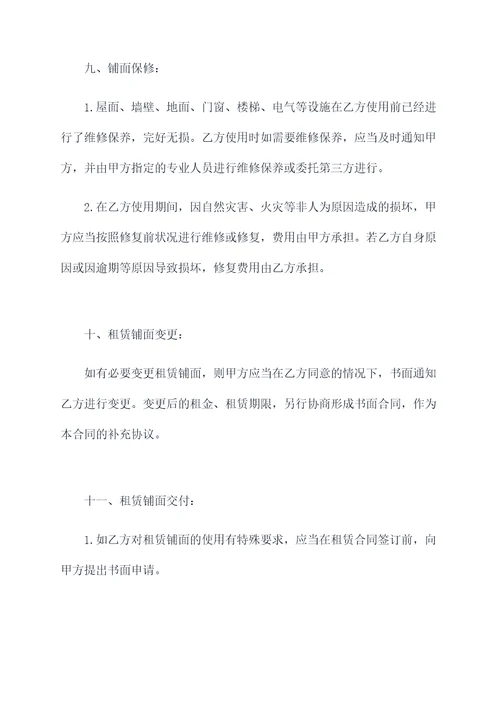 九、铺面保修：

1.屋面、墙壁、地面、门窗、楼梯、电气等设施在乙方使用前已经进行了维修保养，完好无损。乙方使用时如需要维修保养，应当及时通知甲方，并由甲方指定的专业人员进行维修保养或委托第三方进行。

2.在乙方使用期间，因自然灾害、火灾等非人为原因造成的损坏，甲方应当按照修复前状况进行维修或修复，费用由甲方承担。若乙方自身原因或因逾期等原因导致损坏，修复费用由乙方承担。

十、租赁铺面变更：

如有必要变更租赁铺面，则甲方应当在乙方同意的情况下，书面通知乙方进行变更。变更后的租金、租赁期限，另行协商形成书面合同，作为本合同的补充协议。

十一、租赁铺面交付：

1.如乙方对租赁铺面的使用有特殊要求，应当在租赁合同签订前，向甲方提出书面申请。